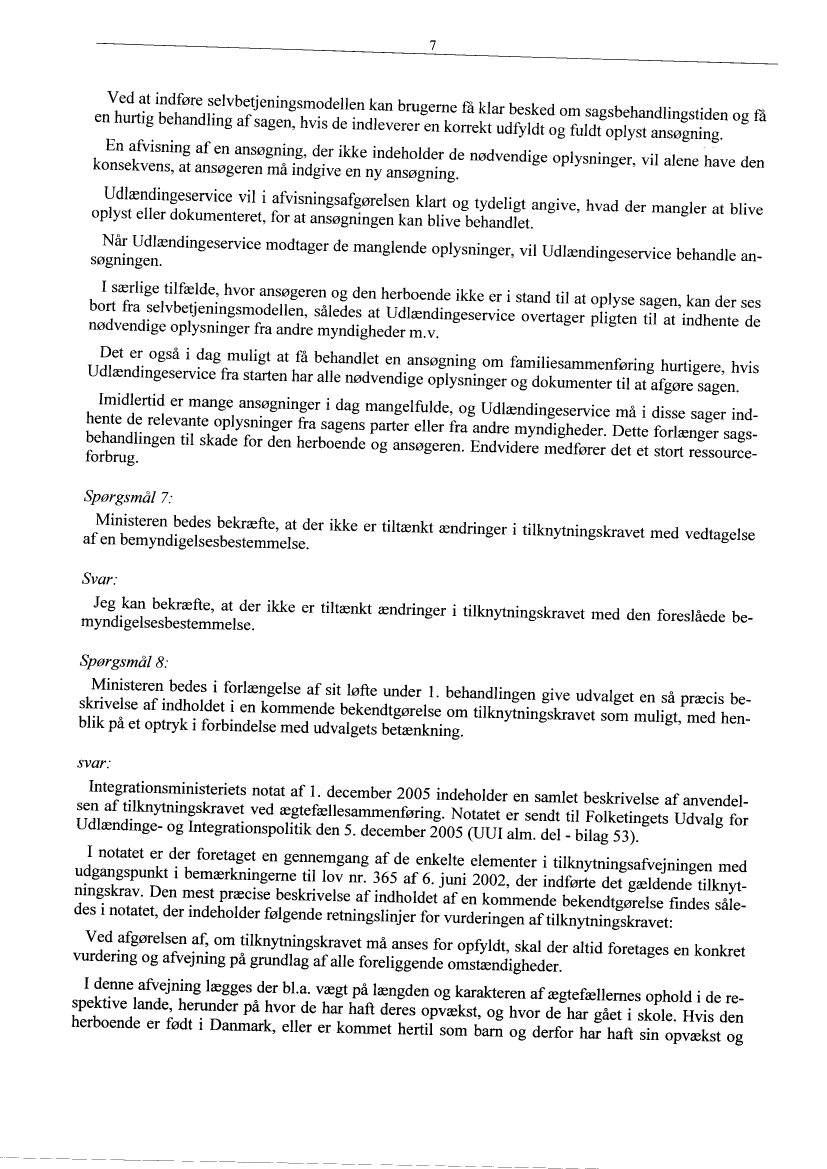 7

Ved at indføre selvbetjeningsmodellen kan brugerne få klar besked om sagsbehandlingstiden og få en hurtig behandling af sagen, hvis de indleverer en korrekt udfyldt og fuldt oplyst ansøgning.

En afvisning af en ansøgning, der ikke indeholder de nødvendige oplysninger, vil alene have den konsekvens, at ansøgeren må indgive en ny ansøgning.

Udlændingeservice vil i afvisningsafgørelsen klart og tydeligt angive, hvad der mangler at blive oplyst eller dokumenteret, for at ansøgningen kan blive behandlet.

Når Udlændingeservice modtager de manglende oplysninger, vil Udlændingeservice behandle ansøgningen.

I særlige tilfælde, hvor ansøgeren og den herboende ikke er i stand til at oplyse sagen, kan der ses bort fra selvbetjeningsmodellen, således at Udlændingeservice overtager pligten til at indhente de nødvendige oplysninger fra andre myndigheder m.v.

Det er også i dag muligt at få behandlet en ansøgning om familiesammenføring hurtigere, hvis Udlændingeservice fra starten har alle nødvendige oplysninger og dokumenter til at afgøre sagen.

Imidlertid er mange ansøgninger i dag mangelfulde, og Udlændingeservice må i disse sager indhente de relevante oplysninger fra sagens parter eller fra andre myndigheder. Dette forlænger sagsbehandlingen til skade for den herboende og ansøgeren. Endvidere medfører det et stort ressourceforbrug.

Spørgsmål 7:

Ministeren bedes bekræfte, at der ikke er tiltænkt ændringer i tilknytningskravet med vedtagelse af en bemyndigelsesbestemmelse.

Svar:

Jeg kan bekræfte, at der ikke er tiltænkt ændringer i tilknytningskravet med den foreslåede bemyndigelsesbestemmelse.

Spørgsmål 8:

Ministeren bedes i forlængelse af sit løfte under 1. behandlingen give udvalget en så præcis beskrivelse af indholdet i en kommende bekendtgørelse om tilknytningskravet som muligt, med henblik på et optryk i forbindelse med udvalgets betænkning.

svar:

Integrationsministeriets notat af 1. december 2005 indeholder en samlet beskrivelse af anvendelsen af tilknytningskravet ved ægtefællesammenføring. Notatet er sendt til Folketingets Udvalg for Udlændinge- og Integrationspolitik den 5. december 2005 (UUI alm. del - bilag 53).

I notatet er der foretaget en gennemgang af de enkelte elementer i tilknytningsafvejningen med udgangspunkt i bemærkningerne til lov nr. 365 af 6. juni 2002, der indførte det gældende tilknytningskrav. Den mest præcise beskrivelse af indholdet af en kommende bekendtgørelse findes således i notatet, der indeholder følgende retningslinjer for vurderingen af tilknytningskravet:

Ved afgørelsen af, om tilknytningskravet må anses for opfyldt, skal der altid foretages en konkret vurdering og afvejning på grundlag af alle foreliggende omstændigheder.

I denne afvejning lægges der bl.a. vægt på længden og karakteren af ægtefællernes ophold i de respektive lande, herunder på hvor de har haft deres opvækst, og hvor de har gået i skole. Hvis den herboende er født i Danmark, eller er kommet hertil som barn og derfor har haft sin opvækst og